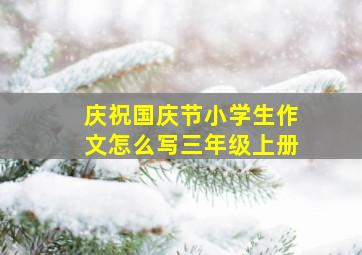 庆祝国庆节小学生作文怎么写三年级上册